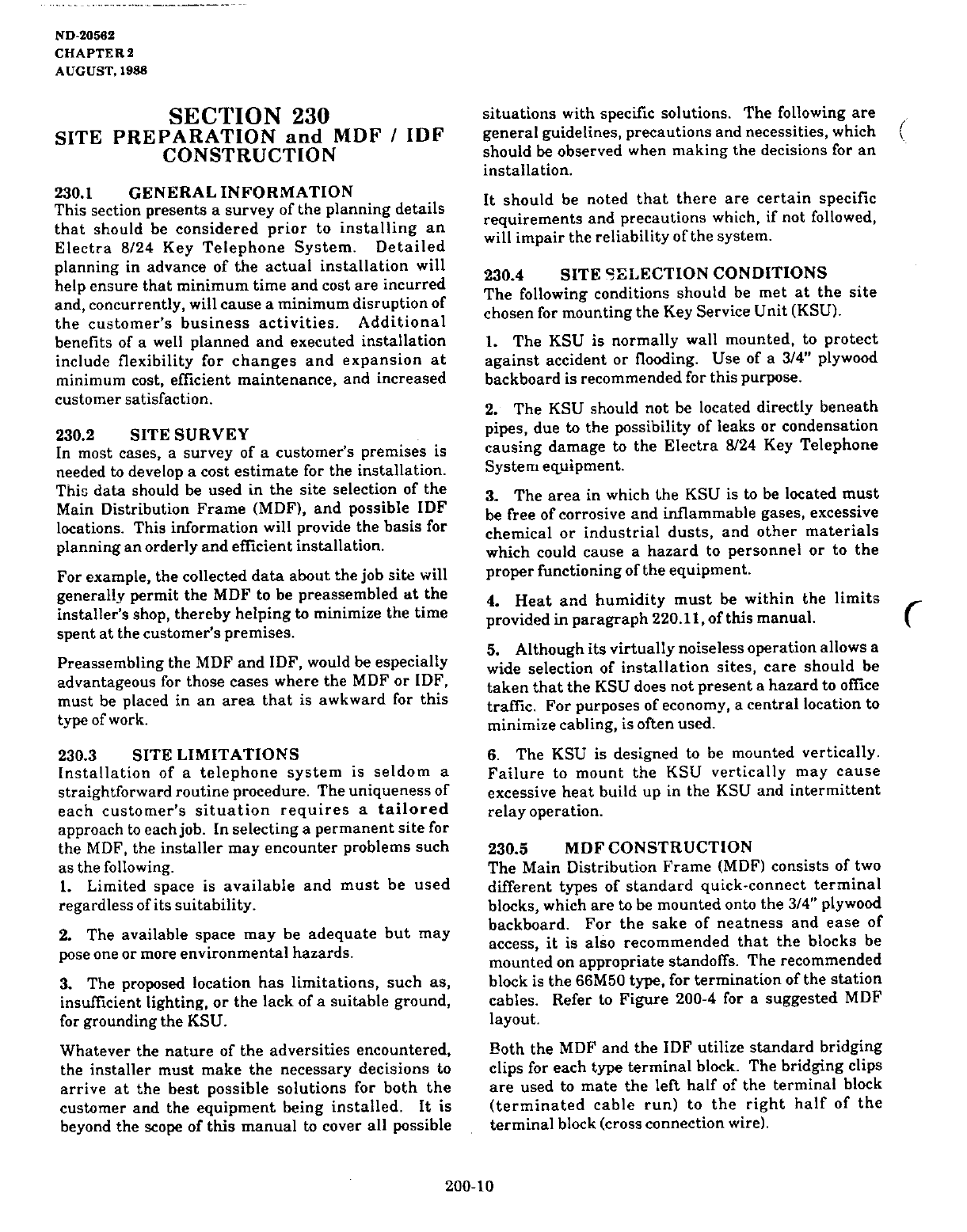 ND-20562
CHAPTER 2
AUGUST, 1988

SECTION 230
SITE PREPARATION and MDF / IDF CONSTRUCTION

230.1 GENERAL INFORMATION
This section presents a survey of the planning details that should be considered prior to installing an Electra 8/24 Key Telephone System. Detailed planning in advance of the actual installation will help ensure that minimum time and cost are incurred and, concurrently, will cause a minimum disruption of the customer's business activities. Additional benefits of a well planned and executed installation include flexibility for changes and expansion at minimum cost, efficient maintenance, and increased customer satisfaction.

230.2 SITE SURVEY
In most cases, a survey of a customer's premises is needed to develop a cost estimate for the installation. This data should be used in the site selection of the Main Distribution Frame (MDF), and possible IDF locations. This information will provide the basis for planning an orderly and efficient installation.

For example, the collected data about the job site will generally permit the MDF to be preassembled at the installer's shop, thereby helping to minimize the time spent at the customer's premises.

Preassembling the MDF and IDF, would be especially advantageous for those cases where the MDF or IDF, must be placed in an area that is awkward for this type of work.

230.3 SITE LIMITATIONS
Installation of a telephone system is seldom a straightforward routine procedure. The uniqueness of each customer's situation requires a tailored approach to each job. In selecting a permanent site for the MDF, the installer may encounter problems such as the following.
1. Limited space is available and must be used regardless of its suitability.

2. The available space may be adequate but may pose one or more environmental hazards.

3. The proposed location has limitations, such as, insufficient lighting, or the lack of a suitable ground, for grounding the KSU.

Whatever the nature of the adversities encountered, the installer must make the necessary decisions to arrive at the best possible solutions for both the customer and the equipment being installed. It is beyond the scope of this manual to cover all possible situations with specific solutions. The following are general guidelines, precautions and necessities, which should be observed when making the decisions for an installation.

It should be noted that there are certain specific requirements and precautions which, if not followed, will impair the reliability of the system.

230.4 SITE SELECTION CONDITIONS
The following conditions should be met at the site chosen for mounting the Key Service Unit (KSU).

1. The KSU is normally wall mounted, to protect against accident or flooding. Use of a 3/4" plywood backboard is recommended for this purpose.

2. The KSU should not be located directly beneath pipes, due to the possibility of leaks or condensation causing damage to the Electra 8/24 Key Telephone System equipment.

3. The area in which the KSU is to be located must be free of corrosive and inflammable gases, excessive chemical or industrial dusts, and other materials which could cause a hazard to personnel or to the proper functioning of the equipment.

4. Heat and humidity must be within the limits provided in paragraph 220.11, of this manual.

5. Although its virtually noiseless operation allows a wide selection of installation sites, care should be taken that the KSU does not present a hazard to office traffic. For purposes of economy, a central location to minimize cabling, is often used.

6. The KSU is designed to be mounted vertically. Failure to mount the KSU vertically may cause excessive heat build up in the KSU and intermittent relay operation.

230.5 MDF CONSTRUCTION
The Main Distribution Frame (MDF) consists of two different types of standard quick-connect terminal blocks, which are to be mounted onto the 3/4" plywood backboard. For the sake of neatness and ease of access, it is also recommended that the blocks be mounted on appropriate standoffs. The recommended block is the 66M50 type, for termination of the station cables. Refer to Figure 200-4 for a suggested MDF layout.

Both the MDF and the IDF utilize standard bridging clips for each type terminal block. The bridging clips are used to mate the left half of the terminal block (terminated cable run) to the right half of the terminal block (cross connection wire).

200-10